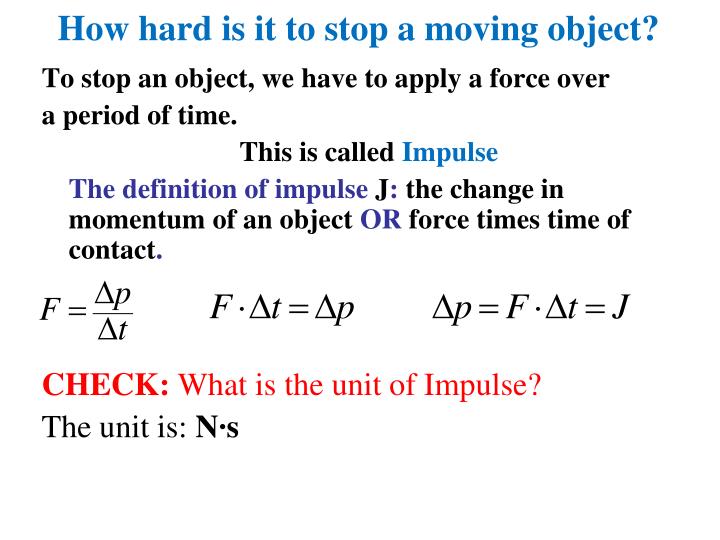 How hard is it to stop a moving object?

To stop an object, we have to apply a force over a period of time.

This is called Impulse

The definition of impulse J: the change in momentum of an object OR force times time of contact.

$F = \frac{\Delta p}{\Delta t}$ $F \cdot \Delta t = \Delta p$ $\Delta p = F \cdot \Delta t = J$

CHECK: What is the unit of Impulse?

The unit is: N·s